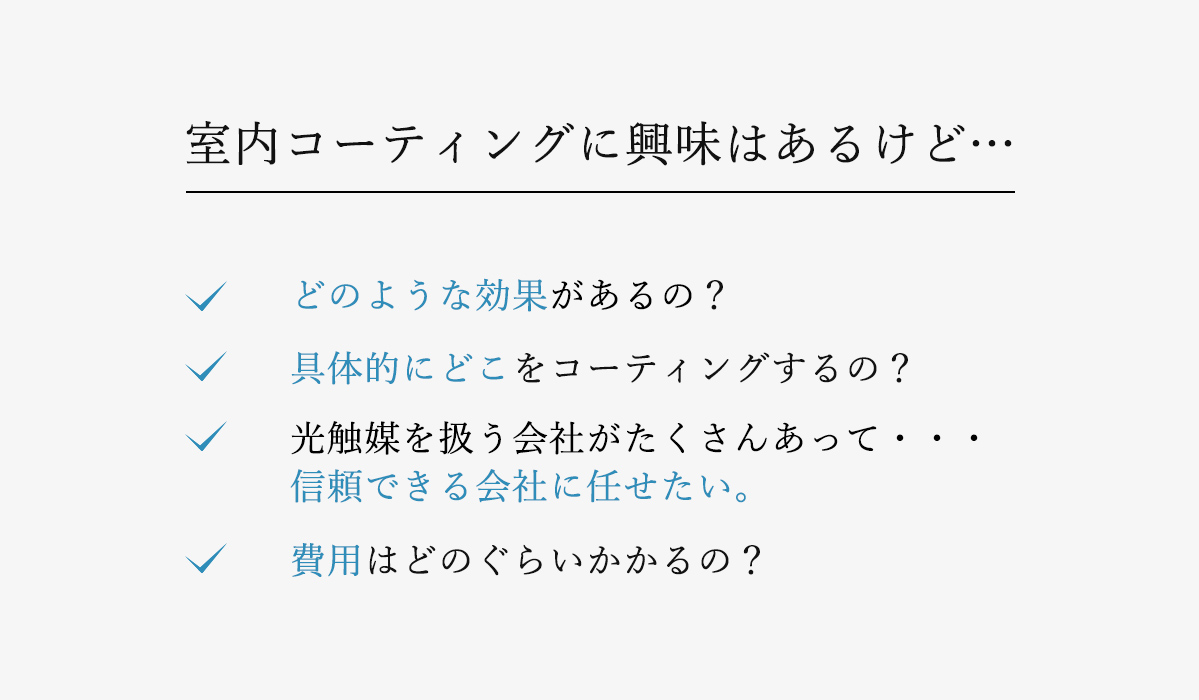 室内コーティングに興味はあるけど…

どのような効果があるの？

具体的にどこをコーティングするの？

光触媒を扱う会社がたくさんあって・・・
信頼できる会社に任せたい。

費用はどのぐらいかかるの？